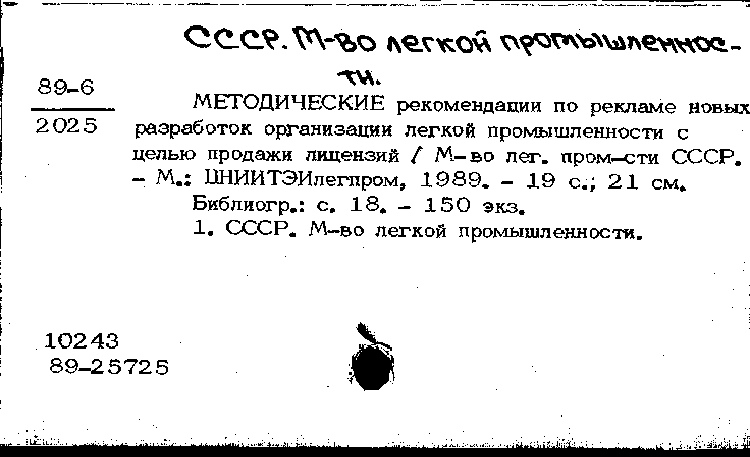 СССР. М-во легкой промышленности.

89-6
2025

МЕТОДИЧЕСКИЕ рекомендации по рекламе новых разработок организации легкой промышленности с целью продажи лицензий / М-во лег. пром-сти СССР. - М.: ЦНИИТЭИлегпром, 1989. - 19 с.; 21 см.
Библиогр.: с. 18. - 150 экз.
1. СССР. М-во легкой промышленности.

10243
89-25725